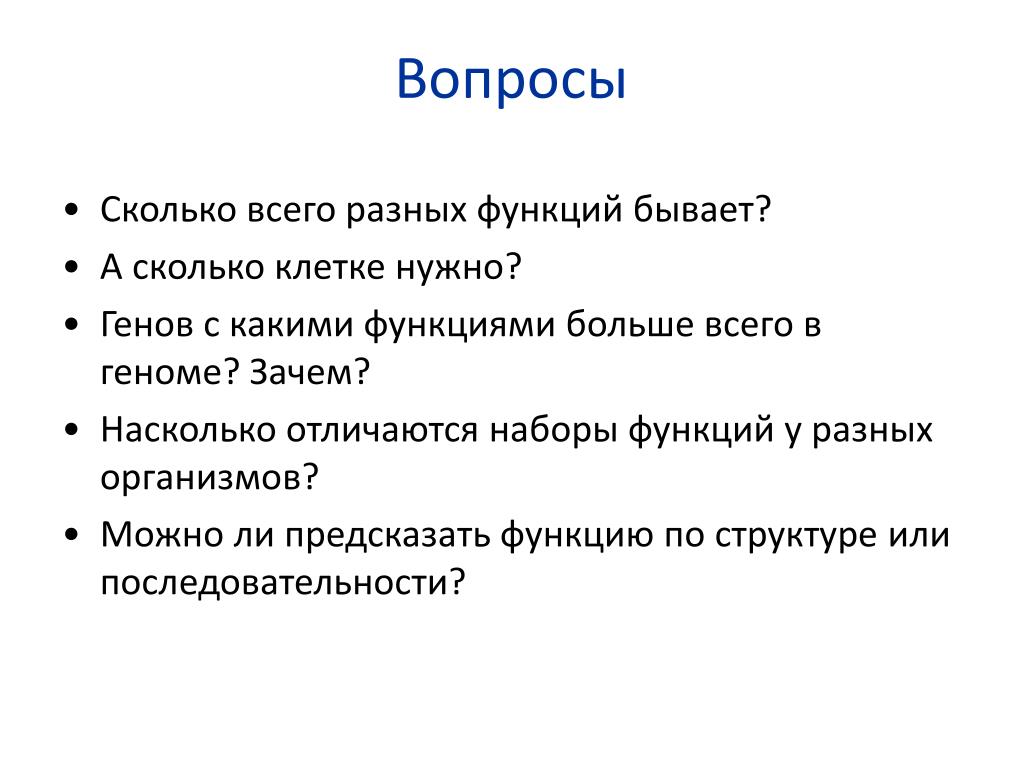 Вопросы

• Сколько всего разных функций бывает?
• А сколько клетке нужно?
• Генов с какими функциями больше всего в геноме? Зачем?
• Насколько отличаются наборы функций у разных организмов?
• Можно ли предсказать функцию по структуре или последовательности?